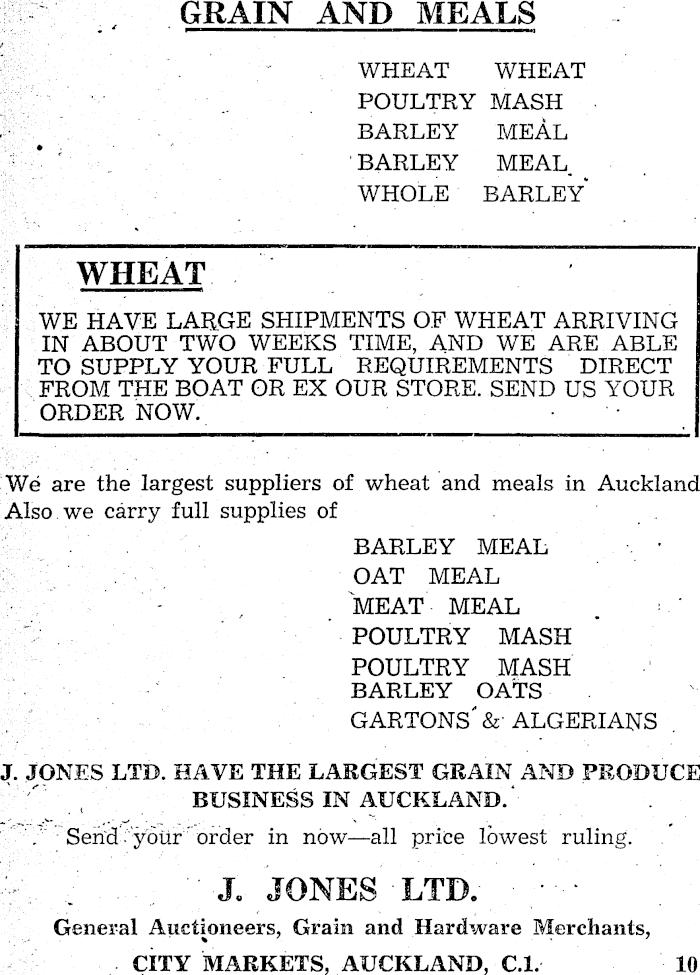 GRAIN AND MEALS

WHEAT WHEAT
POULTRY MASH
BARLEY MEAL
BARLEY MEAL
WHOLE BARLEY

WHEAT

WE HAVE LARGE SHIPMENTS OF WHEAT ARRIVING IN ABOUT TWO WEEKS TIME, AND WE ARE ABLE TO SUPPLY YOUR FULL REQUIREMENTS DIRECT FROM THE BOAT OR EX OUR STORE. SEND US YOUR ORDER NOW.

We are the largest suppliers of wheat and meals in Auckland Also we carry full supplies of

BARLEY MEAL
OAT MEAL
MEAT MEAL
POULTRY MASH
POULTRY MASH
BARLEY OATS
GARTONS & ALGERIANS

J. JONES LTD. HAVE THE LARGEST GRAIN AND PRODUCE BUSINESS IN AUCKLAND.

Send your order in now—all price lowest ruling.

J. JONES LTD.

General Auctioneers, Grain and Hardware Merchants,

CITY MARKETS, AUCKLAND, C.1. 10